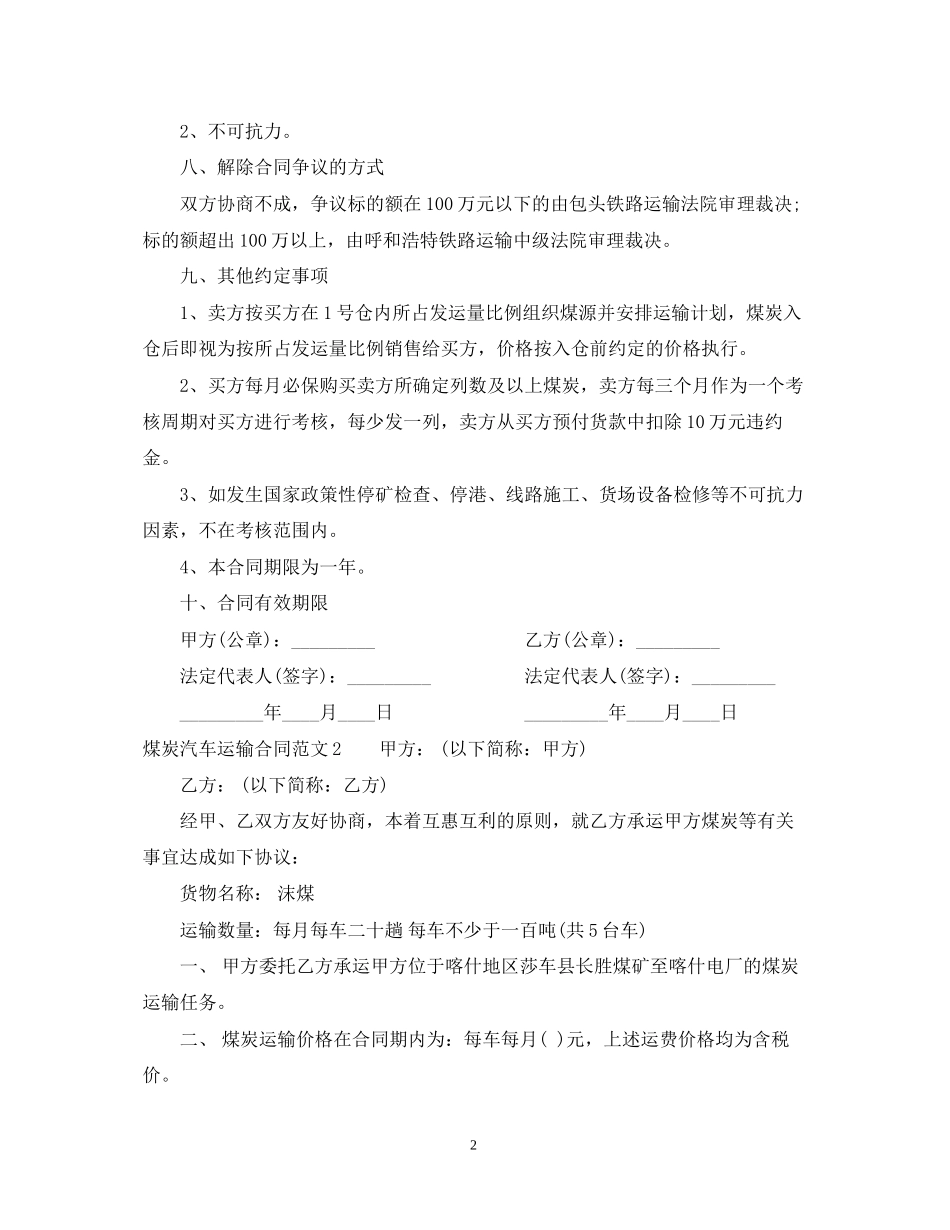 2、不可抗力。

八、解除合同争议的方式

双方协商不成，争议标的额在100万元以下的由包头铁路运输法院审理裁决；标的额超出100万以上，由呼和浩特铁路运输中级法院审理裁决。

九、其他约定事项

1、卖方按买方在1号仓内所占发运量比例组织煤源并安排运输计划，煤炭入仓后即视为按所占发运量比例销售给买方，价格按入仓前约定的价格执行。

2、买方每月必保购买卖方所确定列数及以上煤炭，卖方每三个月作为一个考核周期对买方进行考核，每少发一列，卖方从买方预付货款中扣除10万元违约金。

3、如发生国家政策性停矿检查、停港、线路施工、货场设备检修等不可抗力因素，不在考核范围内。

4、本合同期限为一年。

十、合同有效期限

甲方(公章)：_________ 乙方(公章)：_________

法定代表人(签字)：_________ 法定代表人(签字)：_________

_________年____月____日 _________年____月____日

煤炭汽车运输合同范文2 甲方：（以下简称：甲方）

乙方：（以下简称：乙方）

经甲、乙双方友好协商，本着互惠互利的原则，就乙方承运甲方煤炭等有关事宜达成如下协议：

货物名称： 沫煤

运输数量：每月每车二十趟 每车不少于一百吨(共5台车)

一、 甲方委托乙方承运甲方位于喀什地区莎车县长胜煤矿至喀什电厂的煤炭运输任务。

二、 煤炭运输价格在合同期内为：每车每月( )元，上述运费价格均为含税价。

2